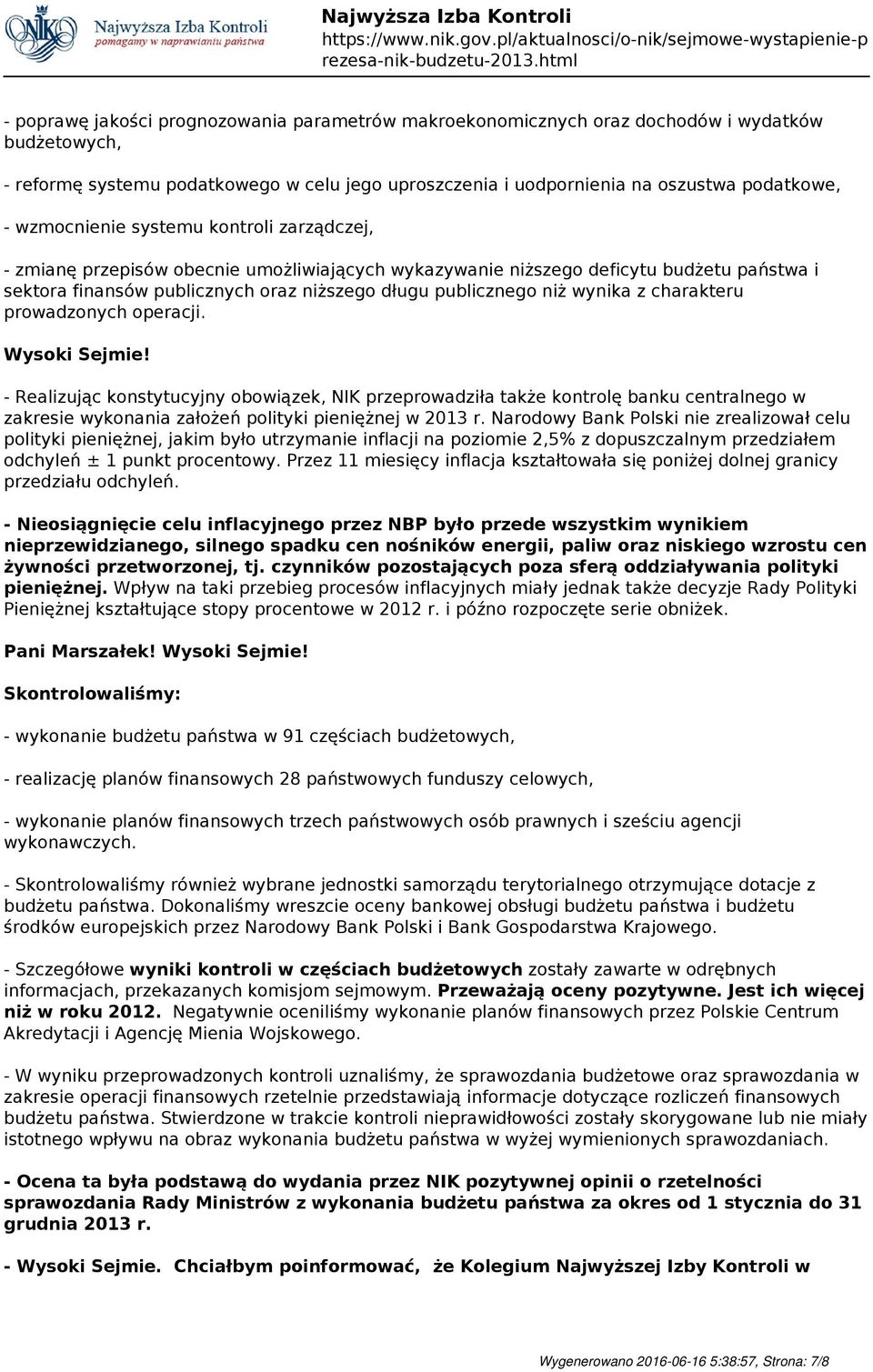 NIK Najwyższa Izba Kontroli
pomagamy w naprawianiu państwa

Najwyższa Izba Kontroli
https://www.nik.gov.pl/aktualnosci/o-nik/sejmowe-wystapienie-prezesa-nik-budzetu-2013.html

- poprawę jakości prognozowania parametrów makroekonomicznych oraz dochodów i wydatków budżetowych,

- reformę systemu podatkowego w celu jego uproszczenia i uodpornienia na oszustwa podatkowe,

- wzmocnienie systemu kontroli zarządczej,

- zmianę przepisów obecnie umożliwiających wykazywanie niższego deficytu budżetu państwa i sektora finansów publicznych oraz niższego długu publicznego niż wynika z charakteru prowadzonych operacji.

Wysoki Sejmie!

- Realizując konstytucyjny obowiązek, NIK przeprowadziła także kontrolę banku centralnego w zakresie wykonania założeń polityki pieniężnej w 2013 r. Narodowy Bank Polski nie zrealizował celu polityki pieniężnej, jakim było utrzymanie inflacji na poziomie 2,5% z dopuszczalnym przedziałem odchyleń ± 1 punkt procentowy. Przez 11 miesięcy inflacja kształtowała się poniżej dolnej granicy przedziału odchyleń.

- Nieosiągnięcie celu inflacyjnego przez NBP było przede wszystkim wynikiem nieprzewidzianego, silnego spadku cen nośników energii, paliw oraz niskiego wzrostu cen żywności przetworzonej, tj. czynników pozostających poza sferą oddziaływania polityki pieniężnej. Wpływ na taki przebieg procesów inflacyjnych miały jednak także decyzje Rady Polityki Pieniężnej kształtujące stopy procentowe w 2012 r. i późno rozpoczęte serie obniżek.

Pani Marszałek! Wysoki Sejmie!

Skontrolowaliśmy:

- wykonanie budżetu państwa w 91 częściach budżetowych,

- realizację planów finansowych 28 państwowych funduszy celowych,

- wykonanie planów finansowych trzech państwowych osób prawnych i sześciu agencji wykonawczych.

- Skontrolowaliśmy również wybrane jednostki samorządu terytorialnego otrzymujące dotacje z budżetu państwa. Dokonaliśmy wreszcie oceny bankowej obsługi budżetu państwa i budżetu środków europejskich przez Narodowy Bank Polski i Bank Gospodarstwa Krajowego.

- Szczegółowe wyniki kontroli w częściach budżetowych zostały zawarte w odrębnych informacjach, przekazanych komisjom sejmowym. Przeważają oceny pozytywne. Jest ich więcej niż w roku 2012. Negatywnie oceniliśmy wykonanie planów finansowych przez Polskie Centrum Akredytacji i Agencję Mienia Wojskowego.

- W wyniku przeprowadzonych kontroli uznaliśmy, że sprawozdania budżetowe oraz sprawozdania w zakresie operacji finansowych rzetelnie przedstawiają informacje dotyczące rozliczeń finansowych budżetu państwa. Stwierdzone w trakcie kontroli nieprawidłowości zostały skorygowane lub nie miały istotnego wpływu na obraz wykonania budżetu państwa w wyżej wymienionych sprawozdaniach.

- Ocena ta była podstawą do wydania przez NIK pozytywnej opinii o rzetelności sprawozdania Rady Ministrów z wykonania budżetu państwa za okres od 1 stycznia do 31 grudnia 2013 r.

- Wysoki Sejmie. Chciałbym poinformować, że Kolegium Najwyższej Izby Kontroli w

Wygenerowano 2016-06-16 5:38:57, Strona: 7/8